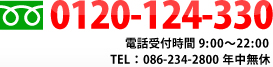 0120-124-330

電話受付時間 9:00～22:00
TEL：086-234-2800 年中無休